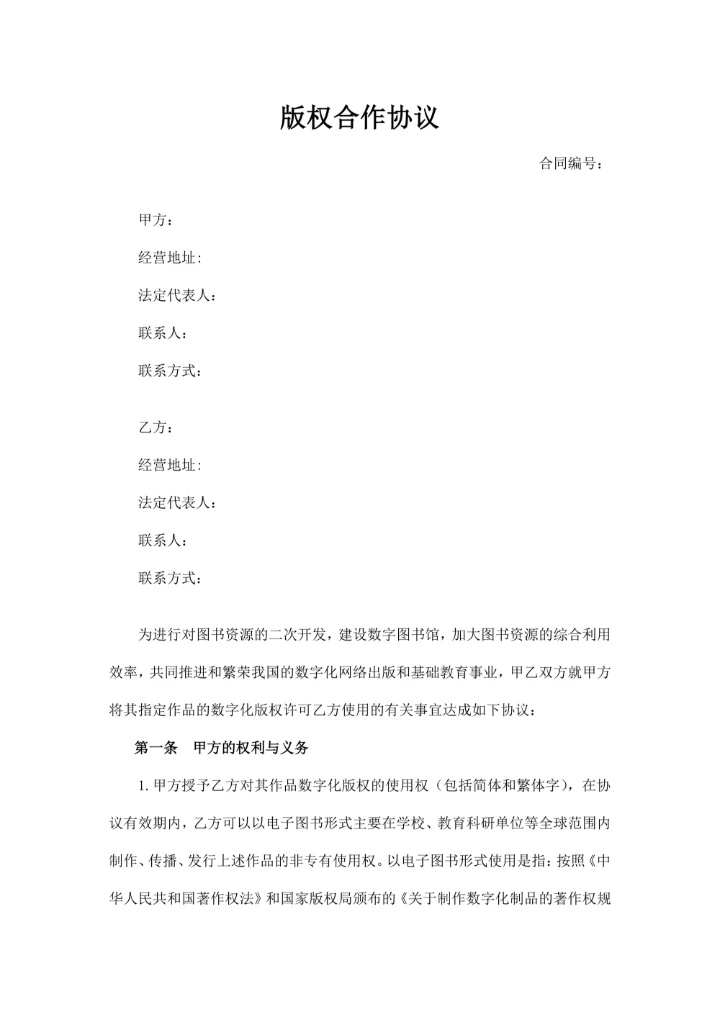 版权合作协议

合同编号：

甲方：

经营地址:

法定代表人：

联系人：

联系方式：

乙方：

经营地址:

法定代表人：

联系人：

联系方式：

为进行对图书资源的二次开发，建设数字图书馆，加大图书资源的综合利用效率，共同推进和繁荣我国的数字化网络出版和基础教育事业，甲乙双方就甲方将其指定作品的数字化版权许可乙方使用的有关事宜达成如下协议：

第一条 甲方的权利与义务

1. 甲方授予乙方对其作品数字化版权的使用权（包括简体和繁体字），在协议有效期内，乙方可以以电子图书形式主要在学校、教育科研单位等全球范围内制作、传播、发行上述作品的非专有使用权。以电子图书形式使用是指：按照《中华人民共和国著作权法》和国家版权局颁布的《关于制作数字化制品的著作权规